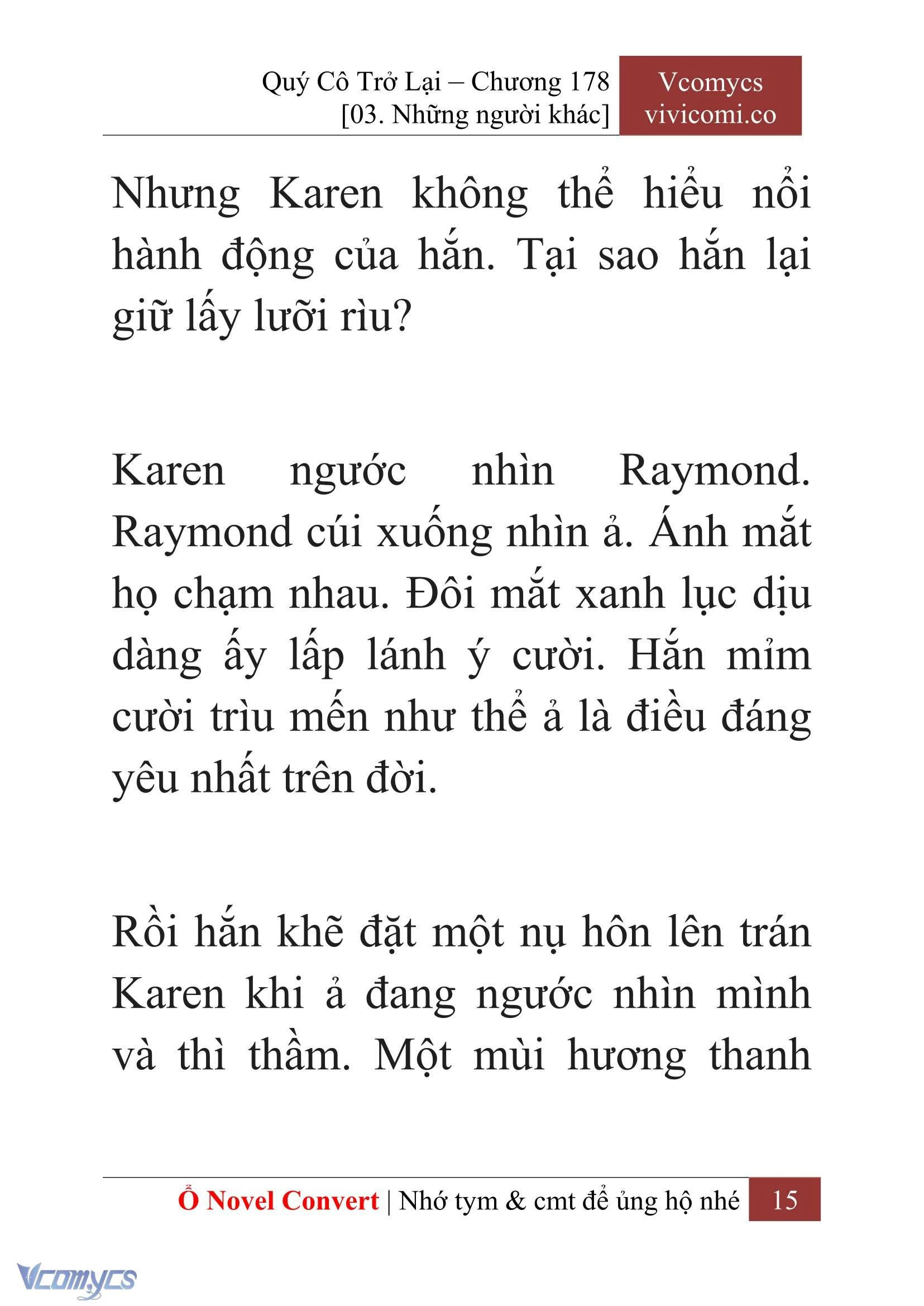 Quý Cô Trở Lại – Chương 178
[03. Những người khác]

Vcomycs
vivicomi.co

Nhưng Karen không thể hiểu nổi hành động của hắn. Tại sao hắn lại giữ lấy lưỡi rìu?

Karen ngước nhìn Raymond. Raymond cúi xuống nhìn ả. Ánh mắt họ chạm nhau. Đôi mắt xanh lục dịu dàng ấy lấp lánh ý cười. Hắn mỉm cười trìu mến như thể ả là điều đáng yêu nhất trên đời.

Rồi hắn khẽ đặt một nụ hôn lên trán Karen khi ả đang ngước nhìn mình và thì thầm. Một mùi hương thanh

Ổ Novel Convert | Nhớ tym & cmt để ủng hộ nhé 15

Vcomycs